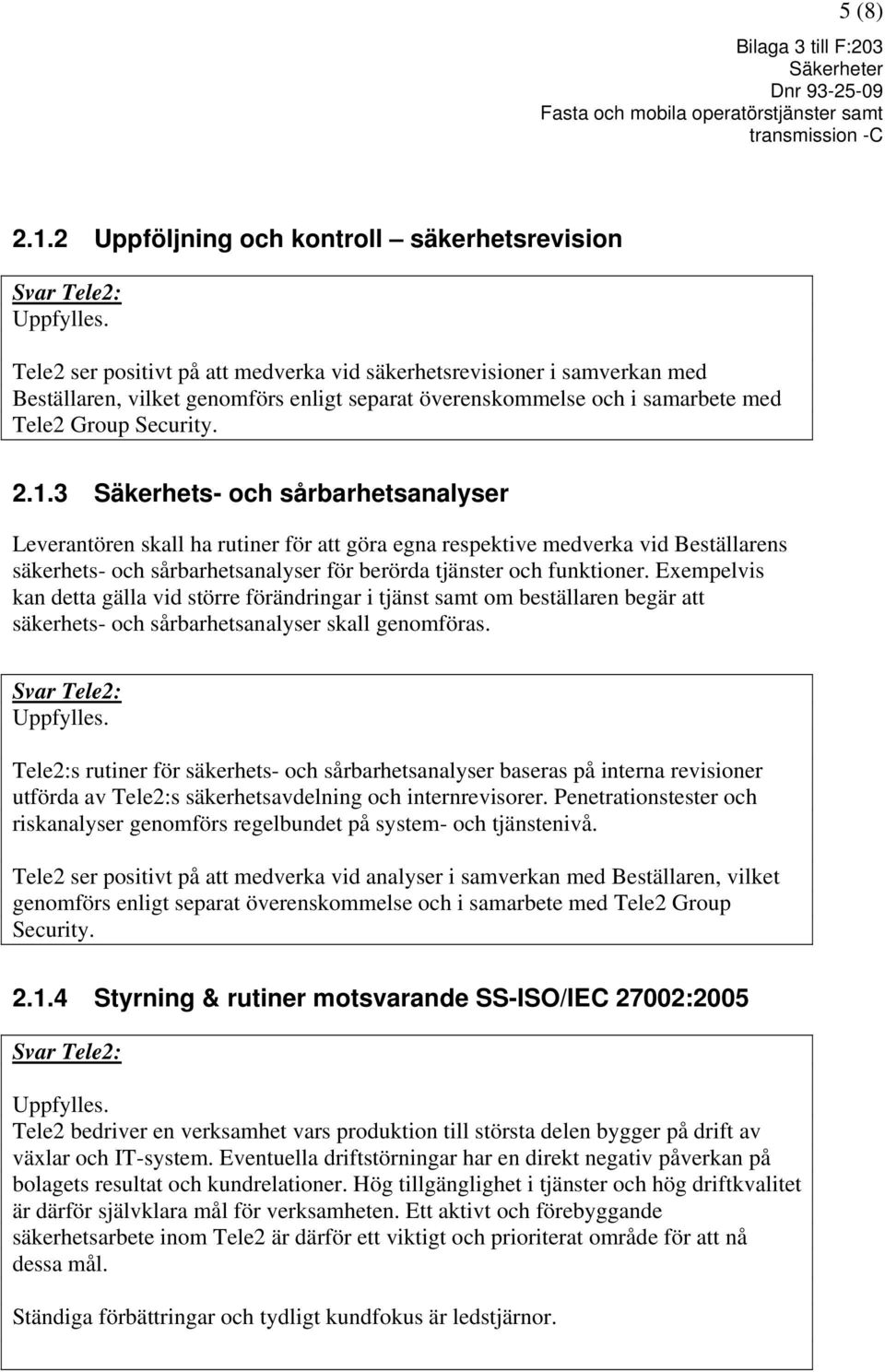 5 (8)

Bilaga 3 till F:203
Säkerheter
Dnr 93-25-09
Fasta och mobila operatörstjänster samt transmission -C

2.1.2 Uppföljning och kontroll – säkerhetsrevision

Svar Tele2:
Uppfylles.

Tele2 ser positivt på att medverka vid säkerhetsrevisioner i samverkan med Beställaren, vilket genomförs enligt separat överenskommelse och i samarbete med Tele2 Group Security.

2.1.3 Säkerhets- och sårbarhetsanalyser

Leverantören skall ha rutiner för att göra egna respektive medverka vid Beställarens säkerhets- och sårbarhetsanalyser för berörda tjänster och funktioner. Exempelvis kan detta gälla vid större förändringar i tjänst samt om beställaren begär att säkerhets- och sårbarhetsanalyser skall genomföras.

Svar Tele2:
Uppfylles.

Tele2:s rutiner för säkerhets- och sårbarhetsanalyser baseras på interna revisioner utförda av Tele2:s säkerhetsavdelning och internrevisorer. Penetrationstester och riskanalyser genomförs regelbundet på system- och tjänstenivå.

Tele2 ser positivt på att medverka vid analyser i samverkan med Beställaren, vilket genomförs enligt separat överenskommelse och i samarbete med Tele2 Group Security.

2.1.4 Styrning & rutiner motsvarande SS-ISO/IEC 27002:2005

Svar Tele2:

Uppfylles.
Tele2 bedriver en verksamhet vars produktion till största delen bygger på drift av växlar och IT-system. Eventuella driftstörningar har en direkt negativ påverkan på bolagets resultat och kundrelationer. Hög tillgänglighet i tjänster och hög driftkvalitet är därför självklara mål för verksamheten. Ett aktivt och förebyggande säkerhetsarbete inom Tele2 är därför ett viktigt och prioriterat område för att nå dessa mål.

Ständiga förbättringar och tydligt kundfokus är ledstjärnor.